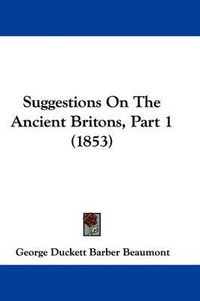 Suggestions On The Ancient Britons, Part 1 (1853)

George Duckett Barber Beaumont